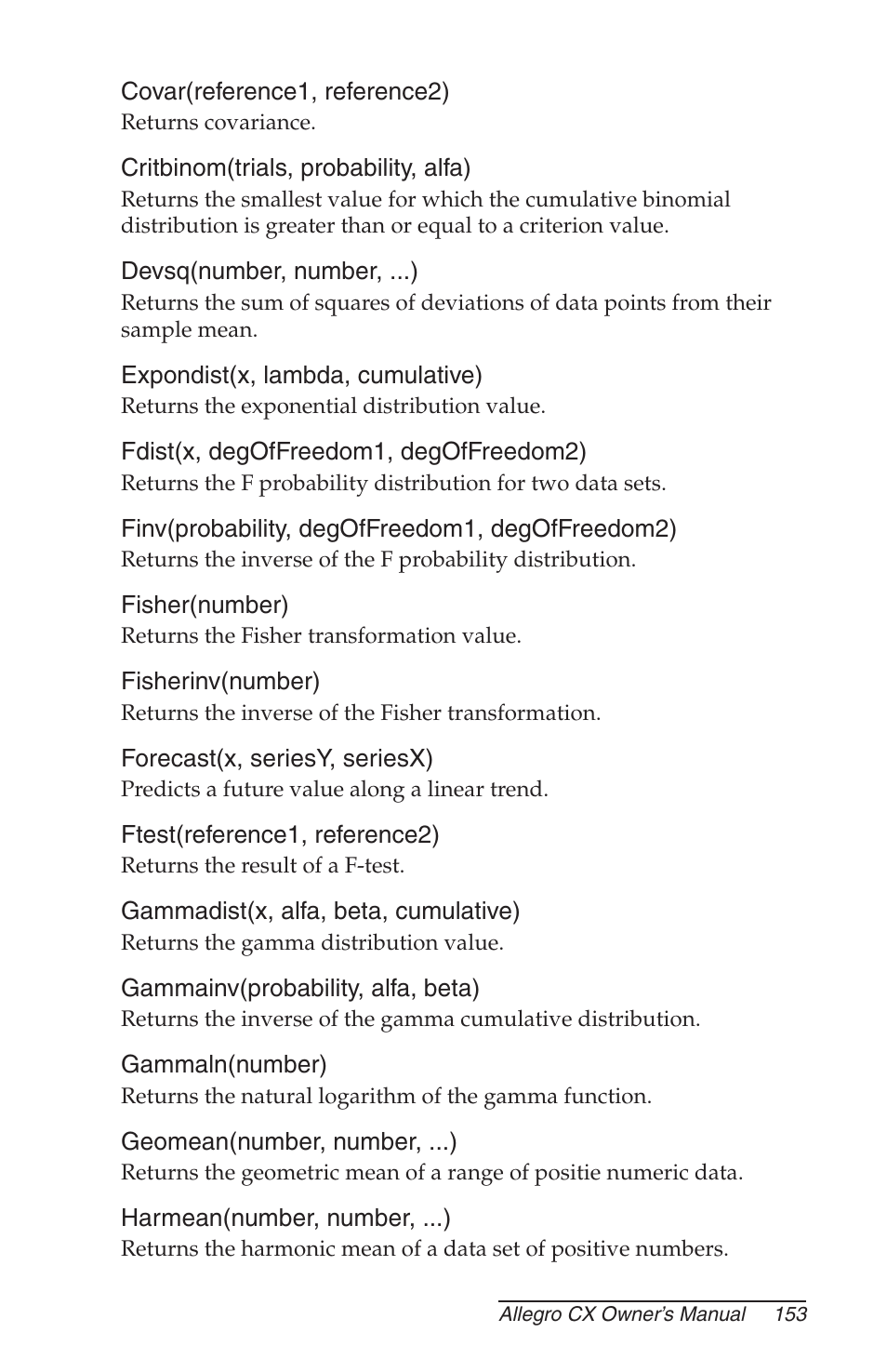 Covar(reference1, reference2)
Returns covariance.

Critbinom(trials, probability, alfa)
Returns the smallest value for which the cumulative binomial distribution is greater than or equal to a criterion value.

Devsq(number, number, ...)
Returns the sum of squares of deviations of data points from their sample mean.

Expondist(x, lambda, cumulative)
Returns the exponential distribution value.

Fdist(x, degOfFreedom1, degOfFreedom2)
Returns the F probability distribution for two data sets.

Finv(probability, degOfFreedom1, degOfFreedom2)
Returns the inverse of the F probability distribution.

Fisher(number)
Returns the Fisher transformation value.

Fisherinv(number)
Returns the inverse of the Fisher transformation.

Forecast(x, seriesY, seriesX)
Predicts a future value along a linear trend.

Ftest(reference1, reference2)
Returns the result of a F-test.

Gammadist(x, alfa, beta, cumulative)
Returns the gamma distribution value.

Gammainv(probability, alfa, beta)
Returns the inverse of the gamma cumulative distribution.

Gammaln(number)
Returns the natural logarithm of the gamma function.

Geomean(number, number, ...)
Returns the geometric mean of a range of positie numeric data.

Harmean(number, number, ...)
Returns the harmonic mean of a data set of positive numbers.

Allegro CX Owner's Manual 153